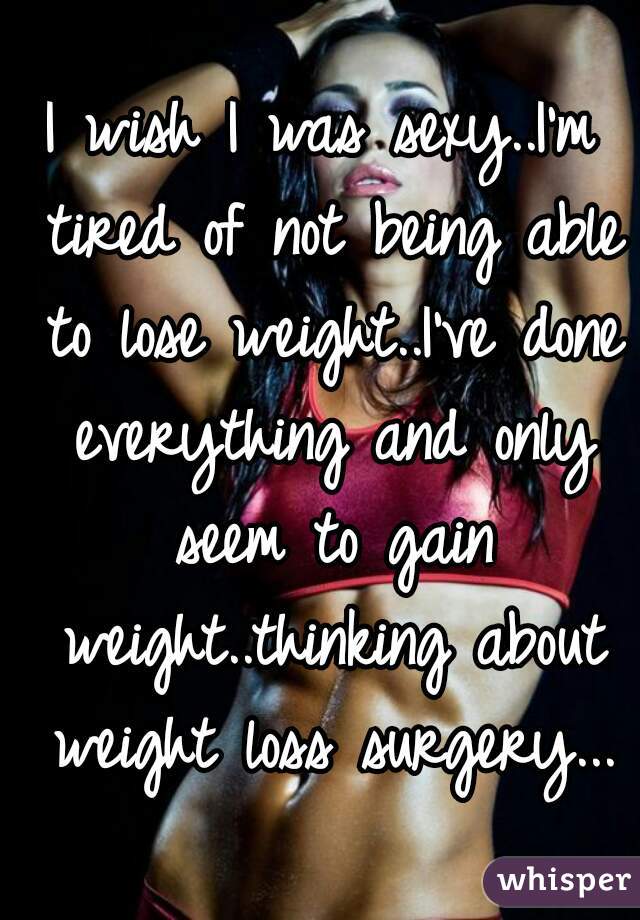 I wish I was sexy..I'm tired of not being able to lose weight..I've done everything and only seem to gain weight..thinking about weight loss surgery...

whisper